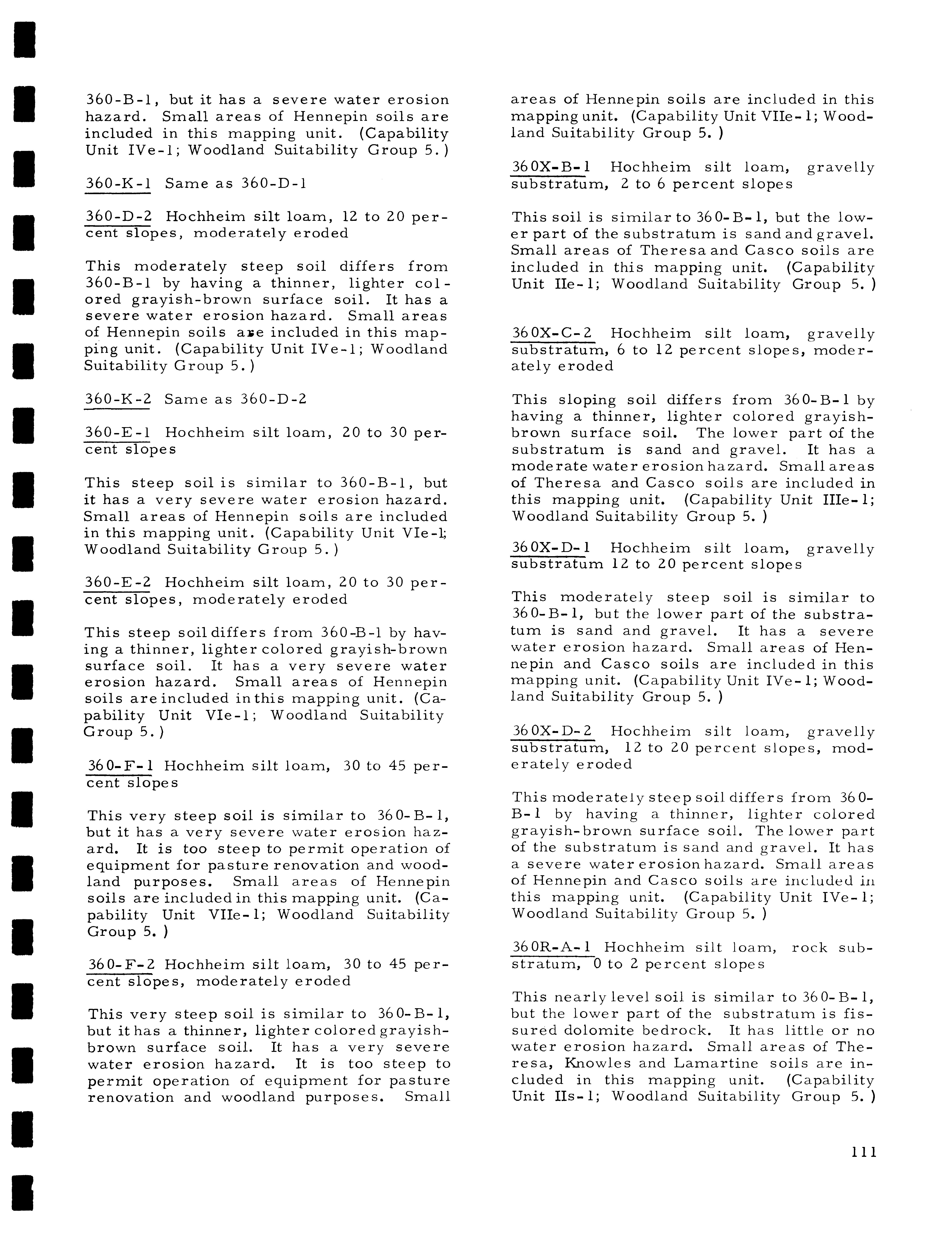 360-B-1, but it has a severe water erosion hazard. Small areas of Hennepin soils are included in this mapping unit. (Capability Unit IVe-1; Woodland Suitability Group 5.)

360-K-1 Same as 360-D-1

360-D-2 Hochheim silt loam, 12 to 20 percent slopes, moderately eroded

This moderately steep soil differs from 360-B-1 by having a thinner, lighter colored grayish-brown surface soil. It has a severe water erosion hazard. Small areas of Hennepin soils are included in this mapping unit. (Capability Unit IVe-1; Woodland Suitability Group 5.)

360-K-2 Same as 360-D-2

360-E-1 Hochheim silt loam, 20 to 30 percent slopes

This steep soil is similar to 360-B-1, but it has a very severe water erosion hazard. Small areas of Hennepin soils are included in this mapping unit. (Capability Unit VIe-1; Woodland Suitability Group 5.)

360-E-2 Hochheim silt loam, 20 to 30 percent slopes, moderately eroded

This steep soil differs from 360-B-1 by having a thinner, lighter colored grayish-brown surface soil. It has a very severe water erosion hazard. Small areas of Hennepin soils are included in this mapping unit. (Capability Unit VIe-1; Woodland Suitability Group 5.)

360-F-1 Hochheim silt loam, 30 to 45 percent slopes

This very steep soil is similar to 360-B-1, but it has a very severe water erosion hazard. It is too steep to permit operation of equipment for pasture renovation and woodland purposes. Small areas of Hennepin soils are included in this mapping unit. (Capability Unit VIIe-1; Woodland Suitability Group 5.)

360-F-2 Hochheim silt loam, 30 to 45 percent slopes, moderately eroded

This very steep soil is similar to 360-B-1, but it has a thinner, lighter colored grayish-brown surface soil. It has a very severe water erosion hazard. It is too steep to permit operation of equipment for pasture renovation and woodland purposes. Small areas of Hennepin soils are included in this mapping unit. (Capability Unit VIIe-1; Woodland Suitability Group 5.)

360X-B-1 Hochheim silt loam, gravelly substratum, 2 to 6 percent slopes

This soil is similar to 360-B-1, but the lower part of the substratum is sand and gravel. Small areas of Theresa and Casco soils are included in this mapping unit. (Capability Unit IIe-1; Woodland Suitability Group 5.)

360X-C-2 Hochheim silt loam, gravelly substratum, 6 to 12 percent slopes, moderately eroded

This sloping soil differs from 360-B-1 by having a thinner, lighter colored grayish-brown surface soil. The lower part of the substratum is sand and gravel. It has a moderate water erosion hazard. Small areas of Theresa and Casco soils are included in this mapping unit. (Capability Unit IIIe-1; Woodland Suitability Group 5.)

360X-D-1 Hochheim silt loam, gravelly substratum 12 to 20 percent slopes

This moderately steep soil is similar to 360-B-1, but the lower part of the substratum is sand and gravel. It has a severe water erosion hazard. Small areas of Hennepin and Casco soils are included in this mapping unit. (Capability Unit IVe-1; Woodland Suitability Group 5.)

360X-D-2 Hochheim silt loam, gravelly substratum, 12 to 20 percent slopes, moderately eroded

This moderately steep soil differs from 360-B-1 by having a thinner, lighter colored grayish-brown surface soil. The lower part of the substratum is sand and gravel. It has a severe water erosion hazard. Small areas of Hennepin and Casco soils are included in this mapping unit. (Capability Unit IVe-1; Woodland Suitability Group 5.)

360R-A-1 Hochheim silt loam, rock substratum, 0 to 2 percent slopes

This nearly level soil is similar to 360-B-1, but the lower part of the substratum is fissured dolomite bedrock. It has little or no water erosion hazard. Small areas of Theresa, Knowles and Lamartine soils are included in this mapping unit. (Capability Unit IIs-1; Woodland Suitability Group 5.)

111